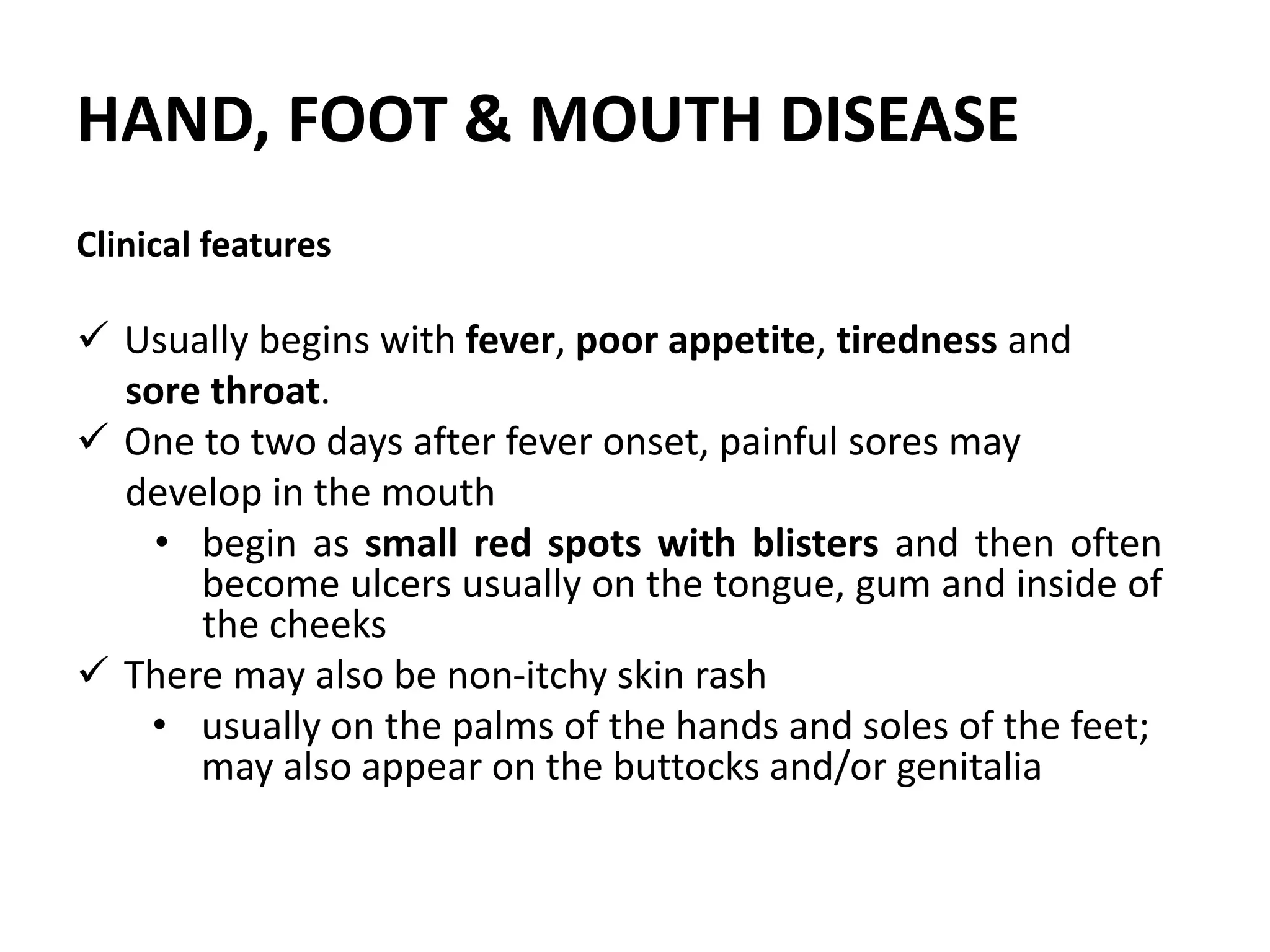 HAND, FOOT & MOUTH DISEASE

Clinical features

✓ Usually begins with fever, poor appetite, tiredness and sore throat.
✓ One to two days after fever onset, painful sores may develop in the mouth
• begin as small red spots with blisters and then often become ulcers usually on the tongue, gum and inside of the cheeks
✓ There may also be non-itchy skin rash
• usually on the palms of the hands and soles of the feet; may also appear on the buttocks and/or genitalia